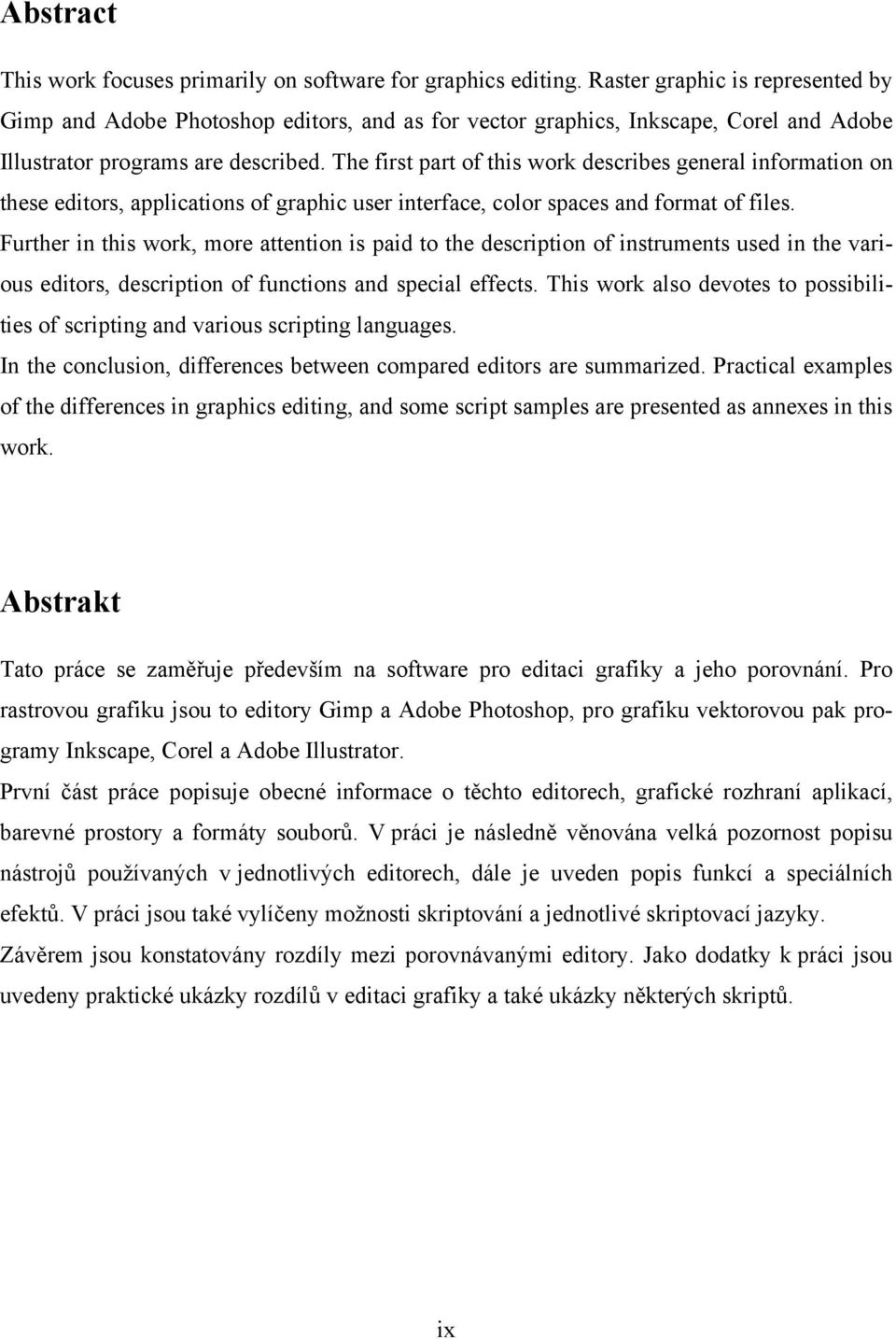 Abstract

This work focuses primarily on software for graphics editing. Raster graphic is represented by Gimp and Adobe Photoshop editors, and as for vector graphics, Inkscape, Corel and Adobe Illustrator programs are described. The first part of this work describes general information on these editors, applications of graphic user interface, color spaces and format of files.

Further in this work, more attention is paid to the description of instruments used in the various editors, description of functions and special effects. This work also devotes to possibilities of scripting and various scripting languages.

In the conclusion, differences between compared editors are summarized. Practical examples of the differences in graphics editing, and some script samples are presented as annexes in this work.

Abstrakt

Tato práce se zaměřuje především na software pro editaci grafiky a jeho porovnání. Pro rastrovou grafiku jsou to editory Gimp a Adobe Photoshop, pro grafiku vektorovou pak programy Inkscape, Corel a Adobe Illustrator.

První část práce popisuje obecné informace o těchto editorech, grafické rozhraní aplikací, barevné prostory a formáty souborů. V práci je následně věnována velká pozornost popisu nástrojů používaných v jednotlivých editorech, dále je uveden popis funkcí a speciálních efektů. V práci jsou také vylíčeny možnosti skriptování a jednotlivé skriptovací jazyky.

Závěrem jsou konstatovány rozdíly mezi porovnávanými editory. Jako dodatky k práci jsou uvedeny praktické ukázky rozdílů v editaci grafiky a také ukázky některých skriptů.

ix